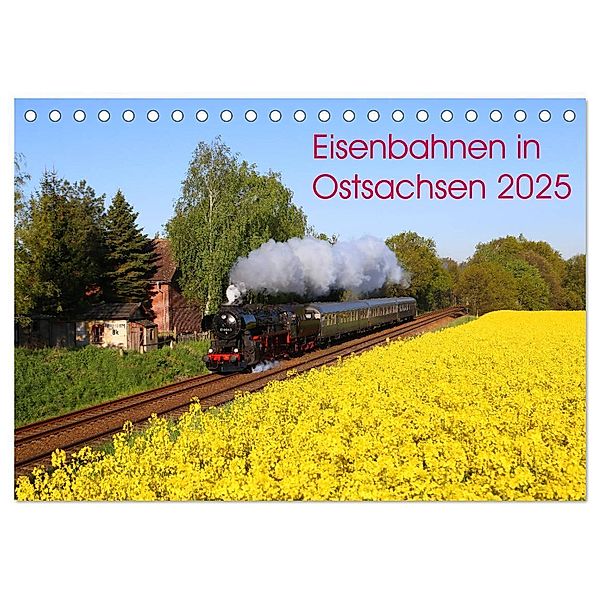 Eisenbahnen in Ostsachsen 2025